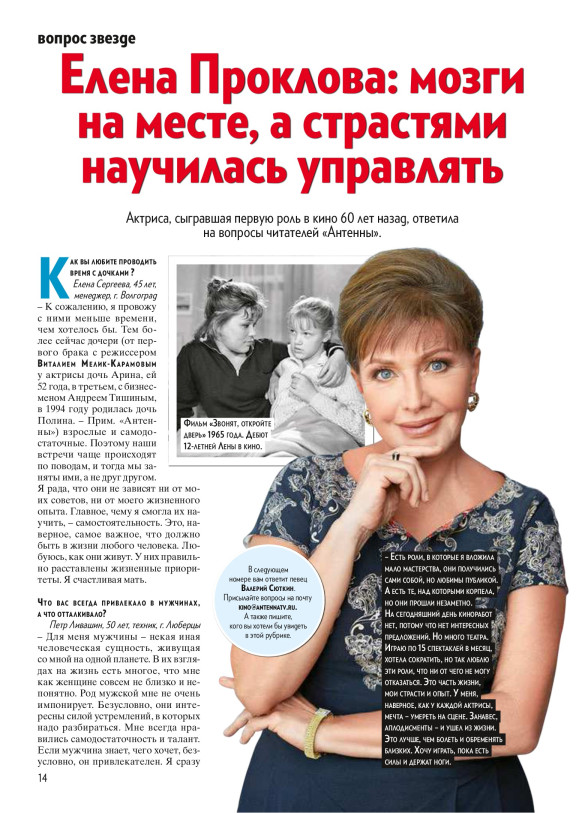 вопрос звезде

Елена Проклова: мозги на месте, а страстями научилась управлять

Актриса, сыгравшая первую роль в кино 60 лет назад, ответила на вопросы читателей «Антенны».

Как вы любите проводить время с дочками?

Елена Сергеева, 45 лет, менеджер, г. Волгоград

– К сожалению, я провожу с ними меньше времени, чем хотелось бы. Тем более сейчас дочери (от первого брака с режиссером Виталием Мелик-Карамовым у актрисы дочь Арина, ей 52 года, в третьем, с бизнесменом Андреем Тишиным, в 1994 году родилась дочь Полина. – Прим. «Антенны») взрослые и самодостаточные. Поэтому наши встречи чаще происходят по поводам, и тогда мы заняты ими, а не друг другом. Я рада, что они не зависят ни от моих советов, ни от моего жизненного опыта. Главное, чему я смогла их научить, – самостоятельность. Это, наверное, самое важное, что должно быть в жизни любого человека. Любуюсь, как они живут. У них правильно расставлены жизненные приоритеты. Я счастливая мать.

Что вас всегда привлекало в мужчинах, а что отталкивало?

Петр Ливашин, 50 лет, техник, г. Люберцы

– Для меня мужчины – некая иная человеческая сущность, живущая со мной на одной планете. В их взглядах на жизнь есть многое, что мне как женщине совсем не близко и непонятно. Род мужской мне не очень импонирует. Безусловно, они интересны силой устремлений, в которых надо разбираться. Мне всегда нравились самодостаточность и талант. Если мужчина знает, чего хочет, безусловно, он привлекателен. Я сразу

14

Фильм «Звонят, откройте дверь» 1965 года. Дебют 12-летней Лены в кино.

В следующем номере вам ответит певец Валерий Сюткин. Присылайте вопросы на почту kino@antennatv.ru. А также пишите, кого вы хотели бы увидеть в этой рубрике.

– Есть роли, в которые я вложила мало мастерства, они получились сами собой, но любимы публикой. А есть те, над которыми корпела, но они прошли незаметно. На сегодняшний день киноработ нет, потому что нет интересных предложений. Но много театра. Играю по 15 спектаклей в месяц, хотела сократить, но так люблю эти роли, что ни от чего не могу отказаться. Это часть жизни, мои страсти и опыт. У меня, наверное, как у каждой актрисы, мечта – умереть на сцене. Занавес, аплодисменты – и ушел из жизни. Это лучше, чем болеть и обременять близких. Хочу играть, пока есть силы и держат ноги.